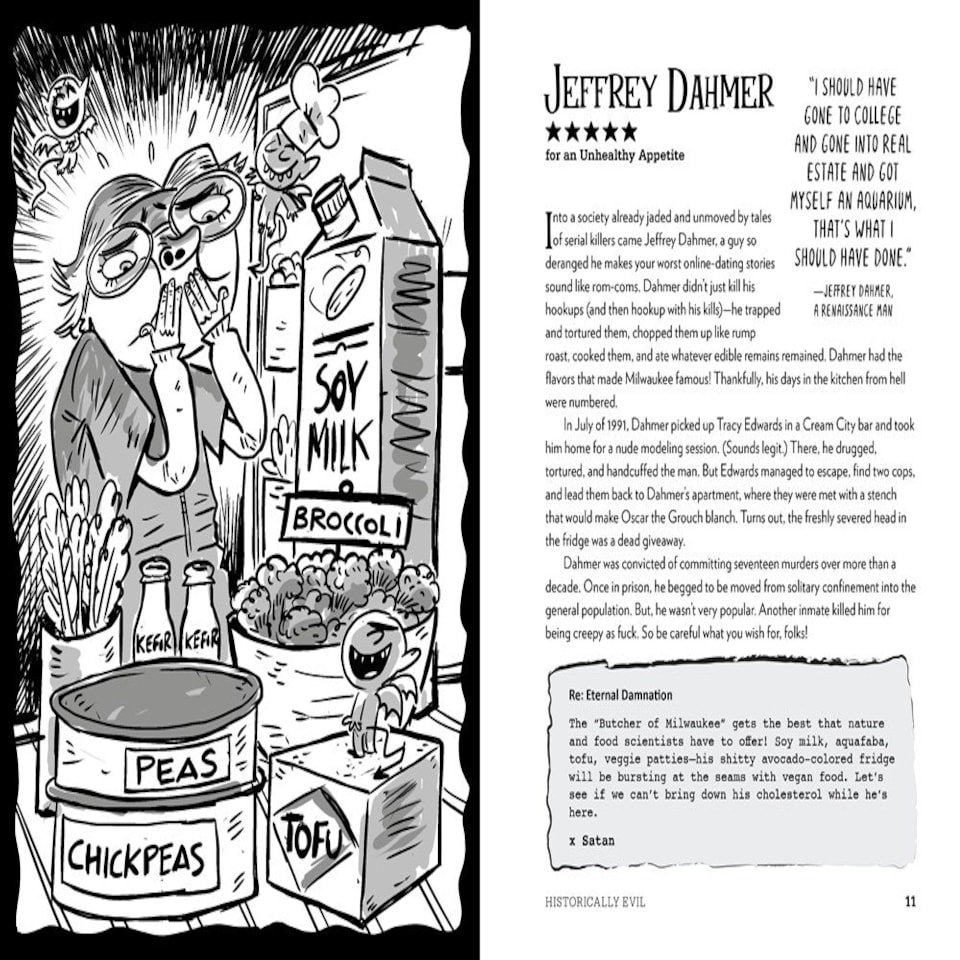 SOY MILK

BROCCOLI

KEFIR

KEFIR

PEAS

CHICKPEAS

TOFU

JEFFREY DAHMER

★★★★★

for an Unhealthy Appetite

"I SHOULD HAVE GONE TO COLLEGE AND GONE INTO REAL ESTATE AND GOT MYSELF AN AQUARIUM, THAT'S WHAT I SHOULD HAVE DONE."

—JEFFREY DAHMER, A RENAISSANCE MAN

Into a society already jaded and unmoved by tales of serial killers came Jeffrey Dahmer, a guy so deranged he makes your worst online-dating stories sound like rom-coms. Dahmer didn't just kill his hookups (and then hookup with his kills)—he trapped and tortured them, chopped them up like rump roast, cooked them, and ate whatever edible remains remained. Dahmer had the flavors that made Milwaukee famous! Thankfully, his days in the kitchen from hell were numbered.

In July of 1991, Dahmer picked up Tracy Edwards in a Cream City bar and took him home for a nude modeling session. (Sounds legit.) There, he drugged, tortured, and handcuffed the man. But Edwards managed to escape, find two cops, and lead them back to Dahmer's apartment, where they were met with a stench that would make Oscar the Grouch blanch. Turns out, the freshly severed head in the fridge was a dead giveaway.

Dahmer was convicted of committing seventeen murders over more than a decade. Once in prison, he begged to be moved from solitary confinement into the general population. But, he wasn't very popular. Another inmate killed him for being creepy as fuck. So be careful what you wish for, folks!

Re: Eternal Damnation

The "Butcher of Milwaukee" gets the best that nature and food scientists have to offer! Soy milk, aquafaba, tofu, veggie patties—his shitty avocado-colored fridge will be bursting at the seams with vegan food. Let's see if we can't bring down his cholesterol while he's here.

x Satan

HISTORICALLY EVIL

11